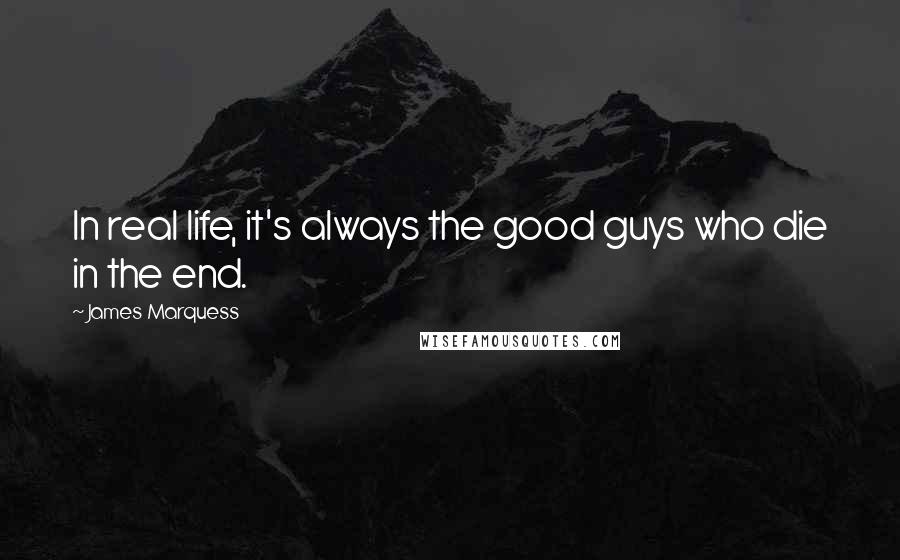 In real life, it's always the good guys who die in the end.

~ James Marquess

WISEFAMOUSQUOTES.COM